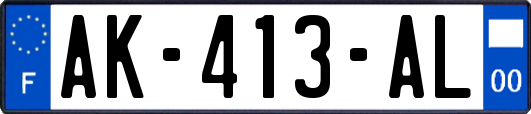 F
AK-413-AL
00